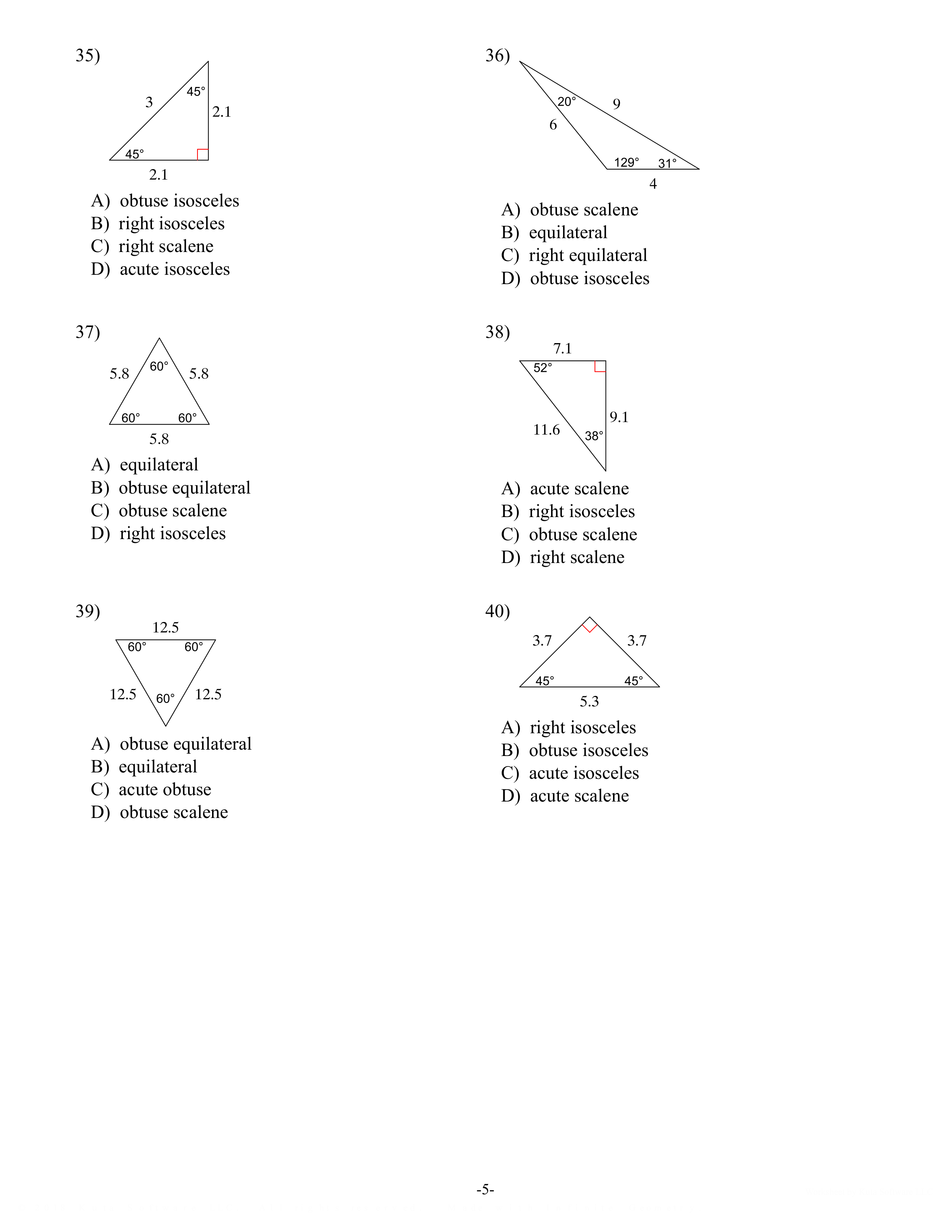 35)

3
45°
2.1
45°
2.1

A) obtuse isosceles
B) right isosceles
C) right scalene
D) acute isosceles

36)

20°
9
6
129°
31°
4

A) obtuse scalene
B) equilateral
C) right equilateral
D) obtuse isosceles

37)

5.8
60°
5.8
60°
60°
5.8

A) equilateral
B) obtuse equilateral
C) obtuse scalene
D) right isosceles

38)

7.1
52°
9.1
11.6
38°

A) acute scalene
B) right isosceles
C) obtuse scalene
D) right scalene

39)

12.5
60°
60°
12.5
60°
12.5

A) obtuse equilateral
B) equilateral
C) acute obtuse
D) obtuse scalene

40)

3.7
3.7
45°
45°
5.3

A) right isosceles
B) obtuse isosceles
C) acute isosceles
D) acute scalene

-5-